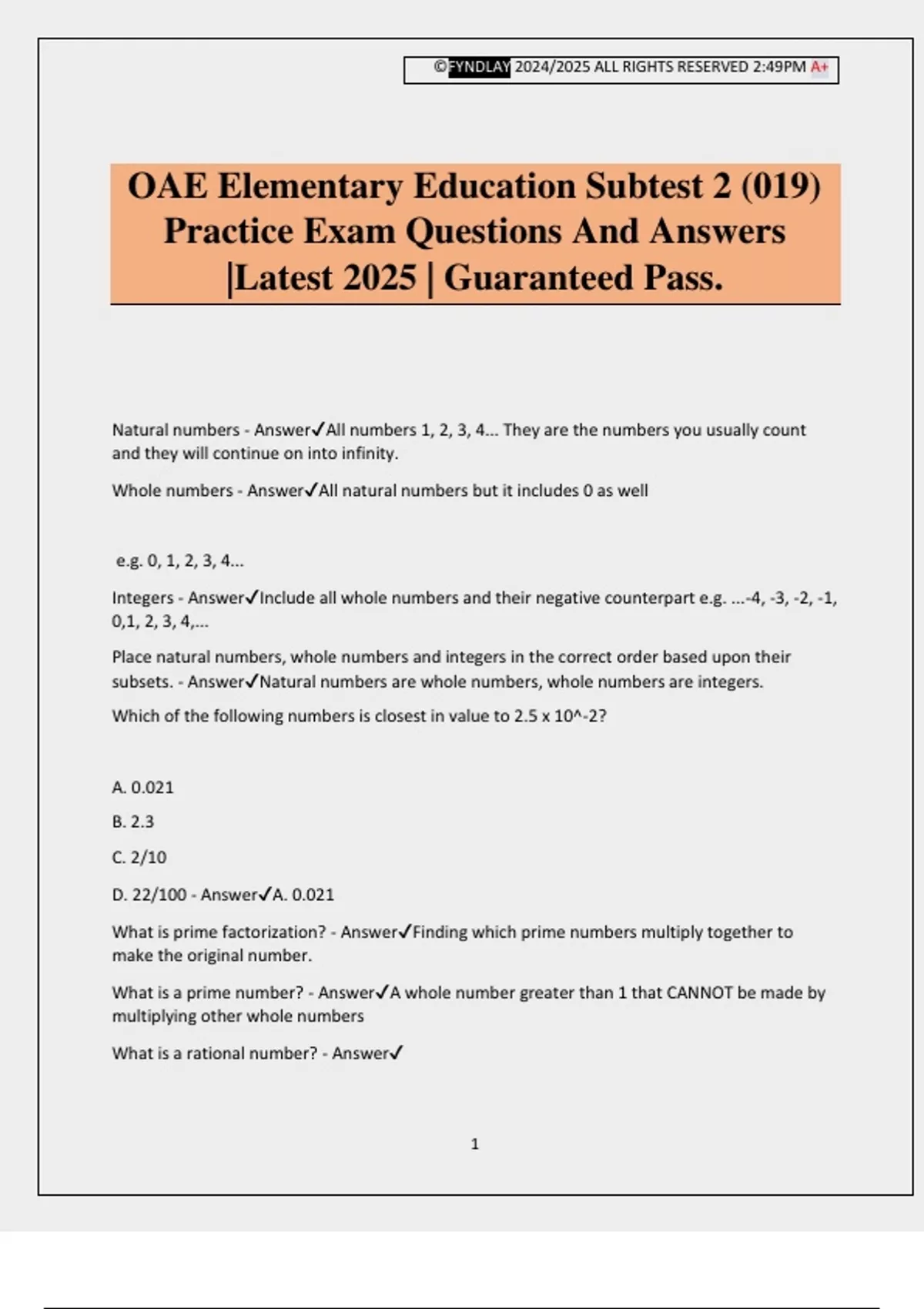 ©FYNDLAY 2024/2025 ALL RIGHTS RESERVED 2:49PM A+

OAE Elementary Education Subtest 2 (019) Practice Exam Questions And Answers |Latest 2025 | Guaranteed Pass.

Natural numbers - Answer✓All numbers 1, 2, 3, 4... They are the numbers you usually count and they will continue on into infinity.

Whole numbers - Answer✓All natural numbers but it includes 0 as well

e.g. 0, 1, 2, 3, 4...

Integers - Answer✓Include all whole numbers and their negative counterpart e.g. ...-4, -3, -2, -1, 0,1, 2, 3, 4,...

Place natural numbers, whole numbers and integers in the correct order based upon their subsets. - Answer✓Natural numbers are whole numbers, whole numbers are integers.

Which of the following numbers is closest in value to 2.5 x 10^-2?

A. 0.021

B. 2.3

C. 2/10

D. 22/100 - Answer✓A. 0.021

What is prime factorization? - Answer✓Finding which prime numbers multiply together to make the original number.

What is a prime number? - Answer✓A whole number greater than 1 that CANNOT be made by multiplying other whole numbers

What is a rational number? - Answer✓

1